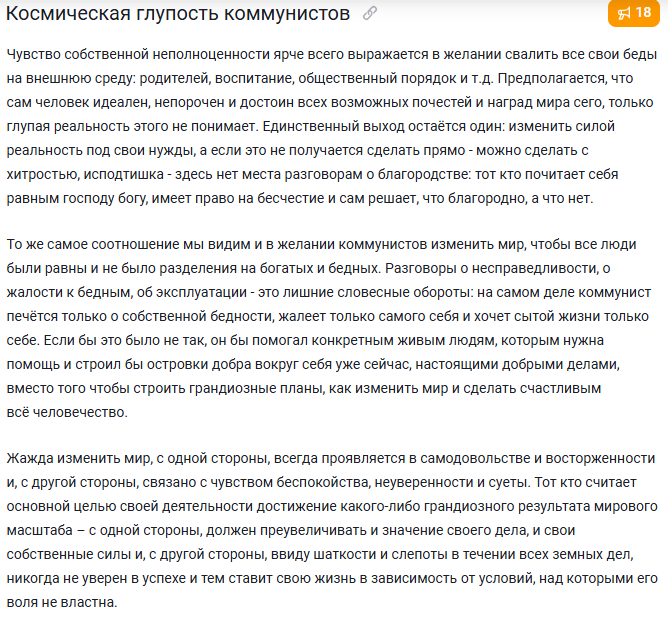 Космическая глупость коммунистов

18

Чувство собственной неполноценности ярче всего выражается в желании свалить все свои беды на внешнюю среду: родителей, воспитание, общественный порядок и т.д. Предполагается, что сам человек идеален, непорочен и достоин всех возможных почестей и наград мира сего, только глупая реальность этого не понимает. Единственный выход остаётся один: изменить силой реальность под свои нужды, а если это не получается сделать прямо - можно сделать с хитростью, исподтишка - здесь нет места разговорам о благородстве: тот кто почитает себя равным господу богу, имеет право на бесчестие и сам решает, что благородно, а что нет.

То же самое соотношение мы видим и в желании коммунистов изменить мир, чтобы все люди были равны и не было разделения на богатых и бедных. Разговоры о несправедливости, о жалости к бедным, об эксплуатации - это лишние словесные обороты: на самом деле коммунист печётся только о собственной бедности, жалеет только самого себя и хочет сытой жизни только себе. Если бы это было не так, он бы помогал конкретным живым людям, которым нужна помощь и строил бы островки добра вокруг себя уже сейчас, настоящими добрыми делами, вместо того чтобы строить грандиозные планы, как изменить мир и сделать счастливым всё человечество.

Жажда изменить мир, с одной стороны, всегда проявляется в самодовольстве и восторженности и, с другой стороны, связано с чувством беспокойства, неуверенности и суеты. Тот кто считает основной целью своей деятельности достижение какого-либо грандиозного результата мирового масштаба – с одной стороны, должен преувеличивать и значение своего дела, и свои собственные силы и, с другой стороны, ввиду шаткости и слепоты в течении всех земных дел, никогда не уверен в успехе и тем ставит свою жизнь в зависимость от условий, над которыми его воля не властна.